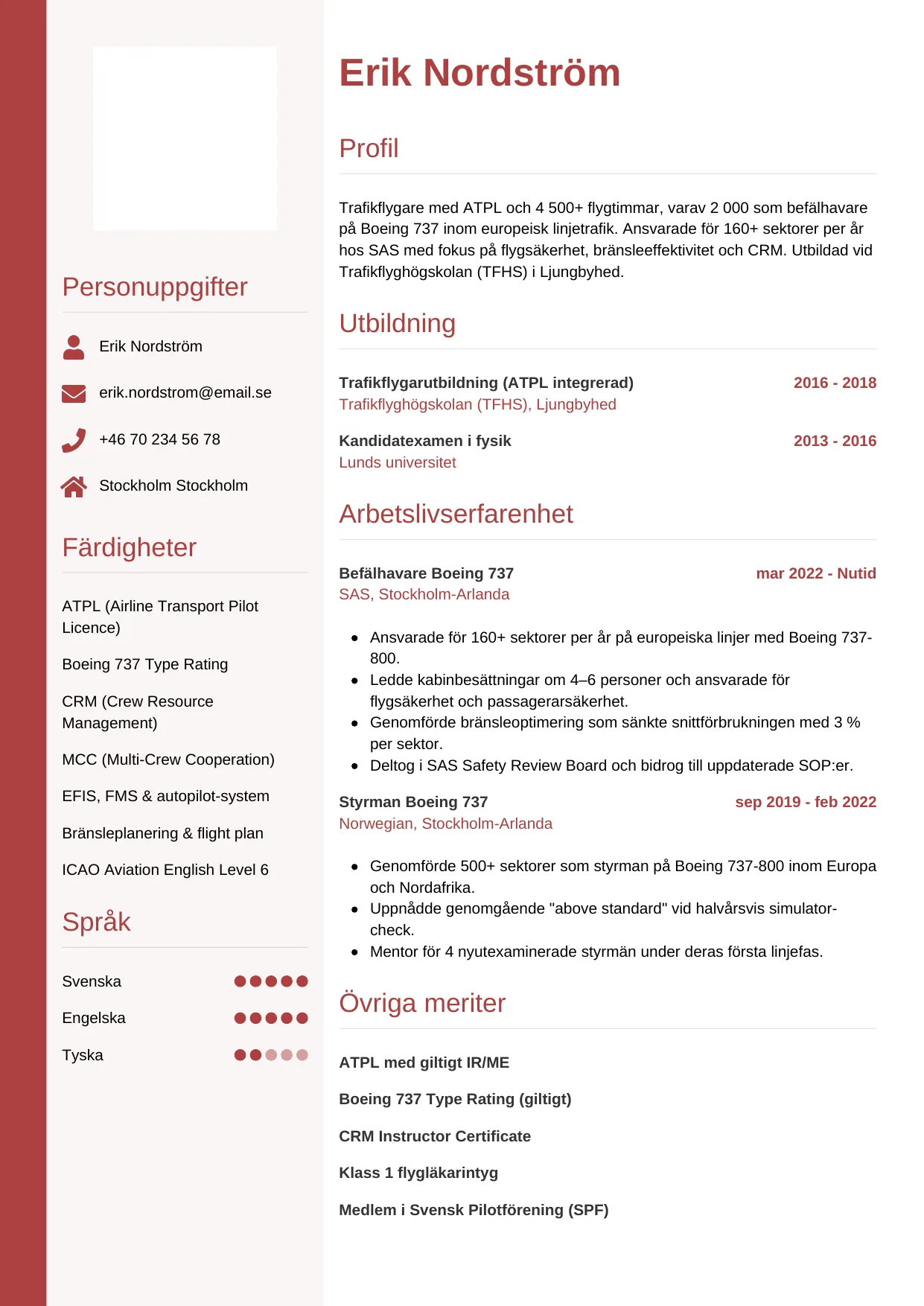 Personuppgifter

Erik Nordström

erik.nordstrom@email.se

+46 70 234 56 78

Stockholm Stockholm

Färdigheter

ATPL (Airline Transport Pilot Licence)

Boeing 737 Type Rating

CRM (Crew Resource Management)

MCC (Multi-Crew Cooperation)

EFIS, FMS & autopilot-system

Bränsleplanering & flight plan

ICAO Aviation English Level 6

Språk

Svenska

Engelska

Tyska

Erik Nordström

Profil

Trafikflygare med ATPL och 4 500+ flygtimmar, varav 2 000 som befälhavare på Boeing 737 inom europeisk linjetrafik. Ansvarade för 160+ sektorer per år hos SAS med fokus på flygsäkerhet, bränsleeffektivitet och CRM. Utbildad vid Trafikflyghögskolan (TFHS) i Ljungbyhed.

Utbildning

Trafikflygarutbildning (ATPL integrerad) 2016 - 2018
Trafikflyghögskolan (TFHS), Ljungbyhed

Kandidatexamen i fysik 2013 - 2016
Lunds universitet

Arbetslivserfarenhet

Befälhavare Boeing 737 mar 2022 - Nutid
SAS, Stockholm-Arlanda

- Ansvarade för 160+ sektorer per år på europeiska linjer med Boeing 737-800.
- Ledde kabinbesättningar om 4–6 personer och ansvarade för flygsäkerhet och passagerarsäkerhet.
- Genomförde bränsleoptimering som sänkte snittförbrukningen med 3 % per sektor.
- Deltog i SAS Safety Review Board och bidrog till uppdaterade SOP:er.

Styrman Boeing 737 sep 2019 - feb 2022
Norwegian, Stockholm-Arlanda

- Genomförde 500+ sektorer som styrman på Boeing 737-800 inom Europa och Nordafrika.
- Uppnådde genomgående "above standard" vid halvårsvis simulator-check.
- Mentor för 4 nyutexaminerade styrmän under deras första linjefas.

Övriga meriter

ATPL med giltigt IR/ME

Boeing 737 Type Rating (giltigt)

CRM Instructor Certificate

Klass 1 flygläkarintyg

Medlem i Svensk Pilotförening (SPF)